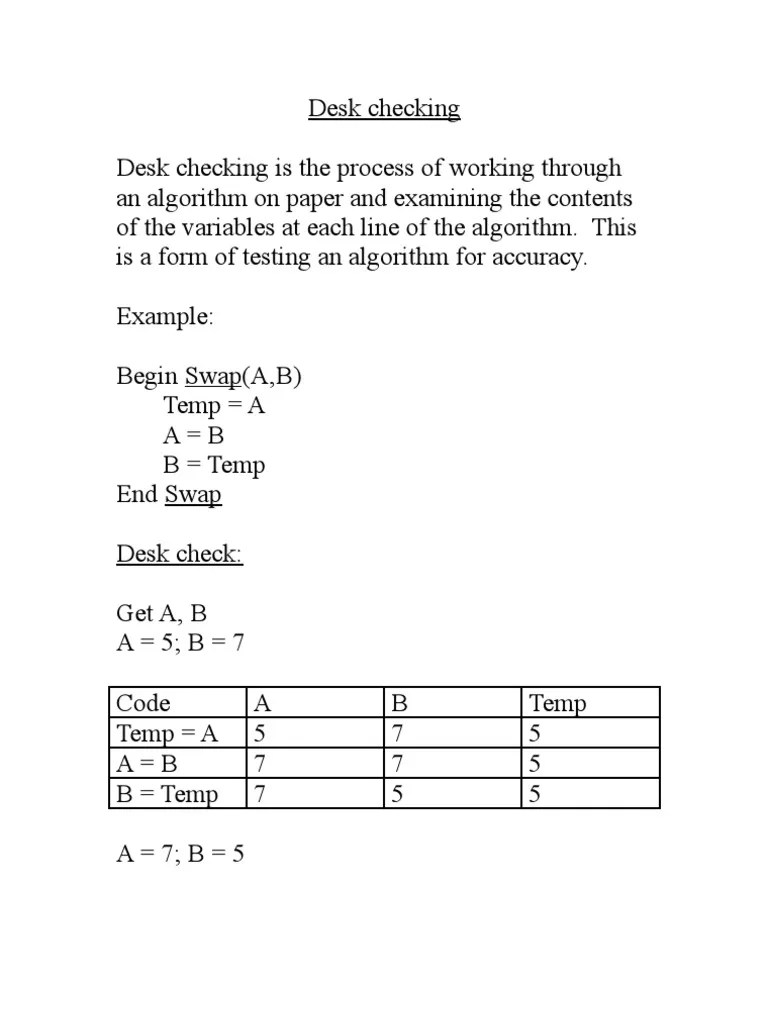 Desk checking

Desk checking is the process of working through an algorithm on paper and examining the contents of the variables at each line of the algorithm. This is a form of testing an algorithm for accuracy.

Example:

Begin Swap(A,B)
Temp = A
A = B
B = Temp
End Swap

Desk check:

Get A, B
A = 5; B = 7

| Code | A | B | Temp |
|---|---|---|---|
| Temp = A | 5 | 7 | 5 |
| A = B | 7 | 7 | 5 |
| B = Temp | 7 | 5 | 5 |

A = 7; B = 5